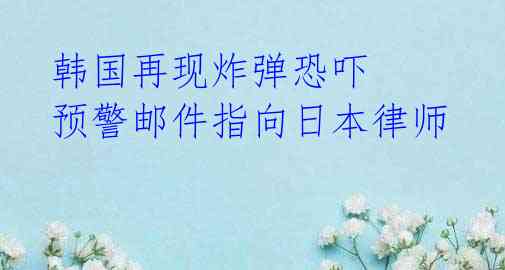 韩国再现炸弹恐吓
预警邮件指向日本律师